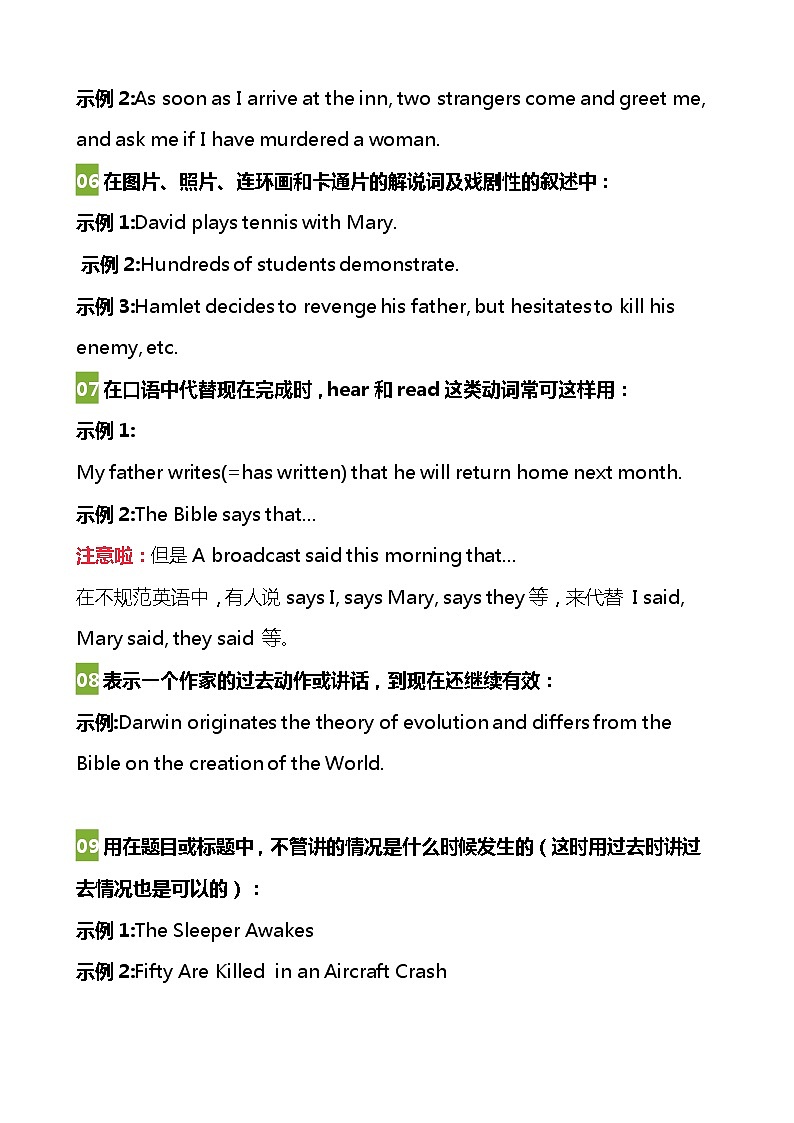 示例 2:As soon as I arrive at the inn, two strangers come and greet me, and ask me if I have murdered a woman.

06 在图片、照片、连环画和卡通片的解说词及戏剧性的叙述中：

示例 1:David plays tennis with Mary.

示例 2:Hundreds of students demonstrate.

示例 3:Hamlet decides to revenge his father, but hesitates to kill his enemy, etc.

07 在口语中代替现在完成时，hear 和 read 这类动词常可这样用：

示例 1:

My father writes(=has written) that he will return home next month.

示例 2:The Bible says that...

注意啦：但是 A broadcast said this morning that...

在不规范英语中，有人说 says I, says Mary, says they 等，来代替 I said, Mary said, they said 等。

08 表示一个作家的过去动作或讲话，到现在还继续有效：

示例:Darwin originates the theory of evolution and differs from the Bible on the creation of the World.

09 用在题目或标题中，不管讲的情况是什么时候发生的（这时用过去时讲过去情况也是可以的）：

示例 1:The Sleeper Awakes

示例 2:Fifty Are Killed in an Aircraft Crash